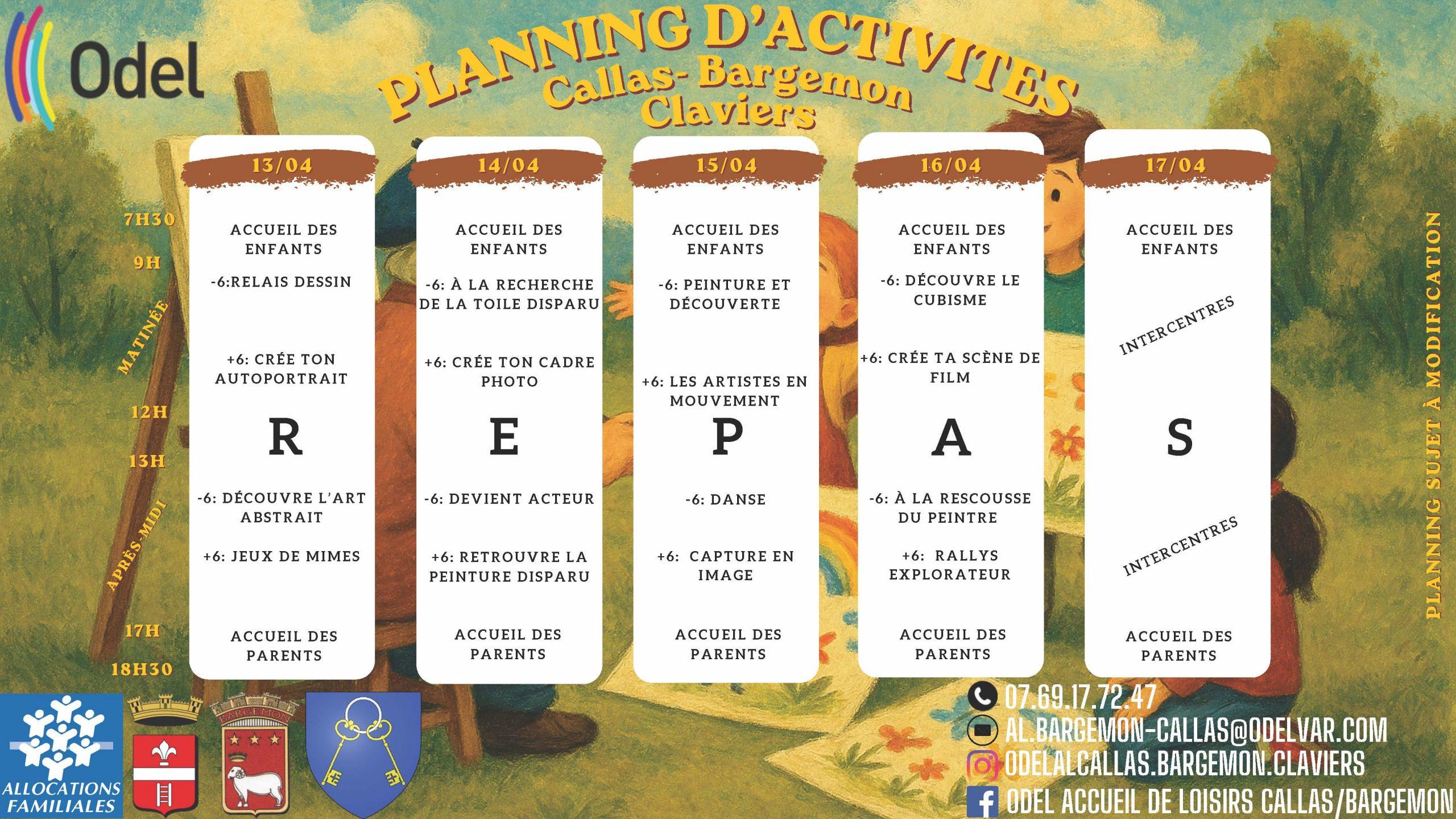 Odel

PLANNING D'ACTIVITES
Callas- Bargemon
Claviers

7H30
9H
MATINÉE
12H
13H
APRÈS-MIDI
17H
18H30

13/04

ACCUEIL DES ENFANTS

-6:RELAIS DESSIN

+6: CRÉE TON AUTOPORTRAIT

R

-6: DÉCOUVRE L'ART ABSTRAIT

+6: JEUX DE MIMES

ACCUEIL DES PARENTS

14/04

ACCUEIL DES ENFANTS

-6: À LA RECHERCHE DE LA TOILE DISPARU

+6: CRÉE TON CADRE PHOTO

E

-6: DEVIENT ACTEUR

+6: RETROUVRE LA PEINTURE DISPARU

ACCUEIL DES PARENTS

15/04

ACCUEIL DES ENFANTS

-6: PEINTURE ET DÉCOUVERTE

+6: LES ARTISTES EN MOUVEMENT

P

-6: DANSE

+6: CAPTURE EN IMAGE

ACCUEIL DES PARENTS

16/04

ACCUEIL DES ENFANTS

-6: DÉCOUVRE LE CUBISME

+6: CRÉE TA SCÈNE DE FILM

A

-6: À LA RESCOUSSE DU PEINTRE

+6: RALLYS EXPLORATEUR

ACCUEIL DES PARENTS

17/04

ACCUEIL DES ENFANTS

INTERCENTRES

S

INTERCENTRES

ACCUEIL DES PARENTS

PLANNING SUJET À MODIFICATION

ALLOCATIONS FAMILIALES

BARGEMON

07.69.17.72.47
AL.BARGEMON-CALLAS@ODELVAR.COM
ODELALCALLAS.BARGEMON.CLAVIERS
ODEL ACCUEIL DE LOISIRS CALLAS/BARGEMON